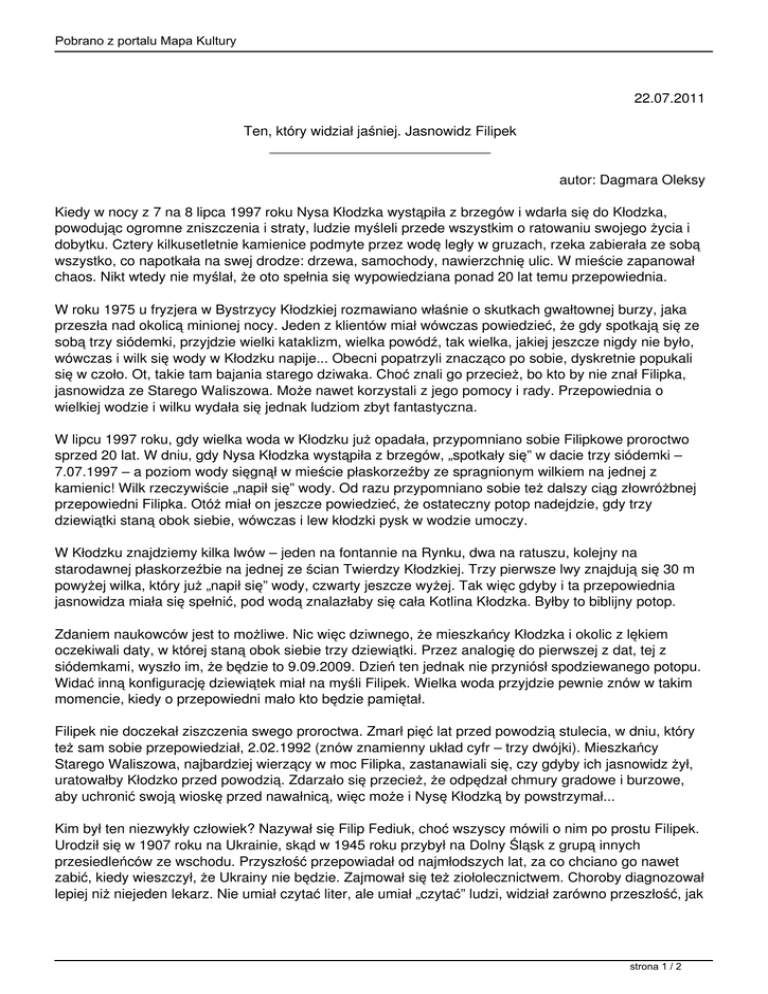 Pobrano z portalu Mapa Kultury

22.07.2011

Ten, który widział jaśniej. Jasnowidz Filipek

autor: Dagmara Oleksy

Kiedy w nocy z 7 na 8 lipca 1997 roku Nysa Kłodzka wystąpiła z brzegów i wdarła się do Kłodzka, powodując ogromne zniszczenia i straty, ludzie myśleli przede wszystkim o ratowaniu swojego życia i dobytku. Cztery kilkusetletnie kamienice podmyte przez wodę legły w gruzach, rzeka zabierała ze sobą wszystko, co napotkała na swej drodze: drzewa, samochody, nawierzchnię ulic. W mieście zapanował chaos. Nikt wtedy nie myślał, że oto spełnia się wypowiedziana ponad 20 lat temu przepowiednia.

W roku 1975 u fryzjera w Bystrzycy Kłodzkiej rozmawiano właśnie o skutkach gwałtownej burzy, jaka przeszła nad okolicą minionej nocy. Jeden z klientów miał wówczas powiedzieć, że gdy spotkają się ze sobą trzy siódemki, przyjdzie wielki kataklizm, wielka powódź, tak wielka, jakiej jeszcze nigdy nie było, wówczas i wilk się wody w Kłodzku napije... Obecni popatrzyli znacząco po sobie, dyskretnie popukali się w czoło. Ot, takie tam bajania starego dziwaka. Choć znali go przecież, bo kto by nie znał Filipka, jasnowidza ze Starego Waliszowa. Może nawet korzystali z jego pomocy i rady. Przepowiednia o wielkiej wodzie i wilku wydała się jednak ludziom zbyt fantastyczna.

W lipcu 1997 roku, gdy wielka woda w Kłodzku już opadała, przypomniano sobie Filipkowe proroctwo sprzed 20 lat. W dniu, gdy Nysa Kłodzka wystąpiła z brzegów, „spotkały się" w dacie trzy siódemki – 7.07.1997 – a poziom wody sięgnął w mieście płaskorzeźby ze spragnionym wilkiem na jednej z kamienic! Wilk rzeczywiście „napił się" wody. Od razu przypomniano sobie też dalszy ciąg złowróżbnej przepowiedni Filipka. Otóż miał on jeszcze powiedzieć, że ostateczny potop nadejdzie, gdy trzy dziewiątki staną obok siebie, wówczas i lew kłodzki pysk w wodzie umoczy.

W Kłodzku znajdziemy kilka lwów – jeden na fontannie na Rynku, dwa na ratuszu, kolejny na starodawnej płaskorzeźbie na jednej ze ścian Twierdzy Kłodzkiej. Trzy pierwsze lwy znajdują się 30 m powyżej wilka, który już „napił się" wody, czwarty jeszcze wyżej. Tak więc gdyby i ta przepowiednia jasnowidza miała się spełnić, pod wodą znalazłaby się cała Kotlina Kłodzka. Byłby to biblijny potop.

Zdaniem naukowców jest to możliwe. Nic więc dziwnego, że mieszkańcy Kłodzka i okolic z lękiem oczekiwali daty, w której staną obok siebie trzy dziewiątki. Przez analogię do pierwszej z dat, tej z siódemkami, wyszło im, że będzie to 9.09.2009. Dzień ten jednak nie przyniósł spodziewanego potopu. Widać inną konfigurację dziewiątek miał na myśli Filipek. Wielka woda przyjdzie pewnie znów w takim momencie, kiedy o przepowiedni mało kto będzie pamiętał.

Filipek nie doczekał ziszczenia swego proroctwa. Zmarł pięć lat przed powodzią stulecia, w dniu, który też sam sobie przepowiedział, 2.02.1992 (znów znamienny układ cyfr – trzy dwójki). Mieszkańcy Starego Waliszowa, najbardziej wierzący w moc Filipka, zastanawiali się, czy gdyby ich jasnowidz żył, uratowałby Kłodzko przed powodzią. Zdarzało się przecież, że odpędzał chmury gradowe i burzowe, aby uchronić swoją wioskę przed nawałnicą, więc może i Nysę Kłodzką by powstrzymał...

Kim był ten niezwykły człowiek? Nazywał się Filip Fediuk, choć wszyscy mówili o nim po prostu Filipek. Urodził się w 1907 roku na Ukrainie, skąd w 1945 roku przybył na Dolny Śląsk z grupą innych przesiedleńców ze wschodu. Przyszłość przepowiadał od najmłodszych lat, za co chciano go nawet zabić, kiedy wieszczył, że Ukrainy nie będzie. Zajmował się też ziołolecznictwem. Choroby diagnozował lepiej niż niejeden lekarz. Nie umiał czytać liter, ale umiał „czytać" ludzi, widział zarówno przeszłość, jak

strona 1 / 2